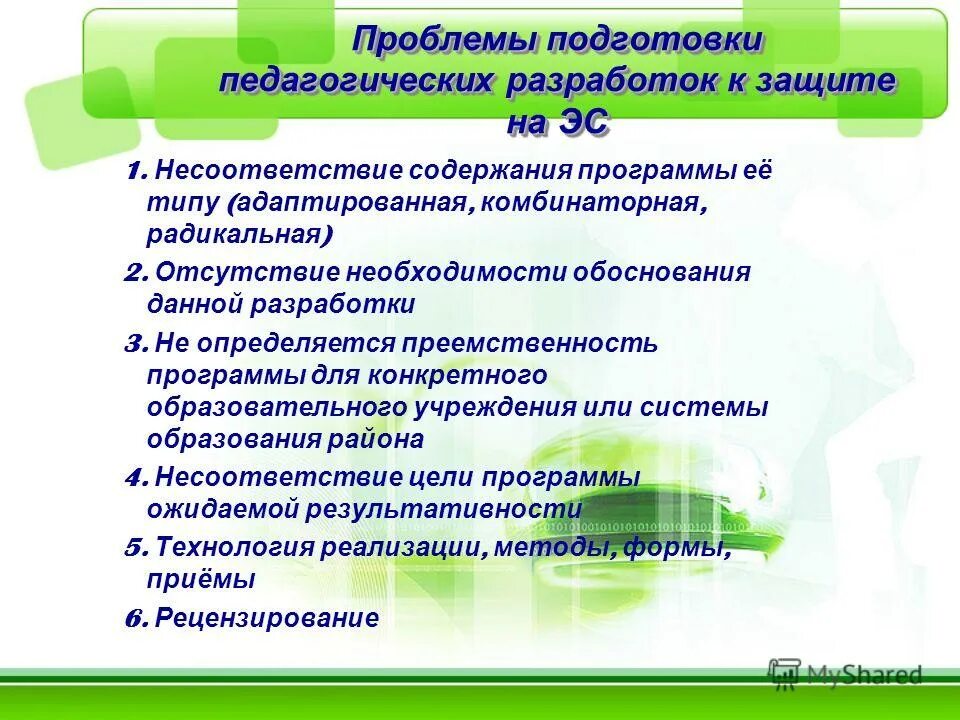 Проблемы подготовки педагогических разработок к защите на ЭС

1. Несоответствие содержания программы её типу (адаптированная, комбинаторная, радикальная)

2. Отсутствие необходимости обоснования данной разработки

3. Не определяется преемственность программы для конкретного образовательного учреждения или системы образования района

4. Несоответствие цели программы ожидаемой результативности

5. Технология реализации, методы, формы, приёмы

6. Рецензирование

MyShared